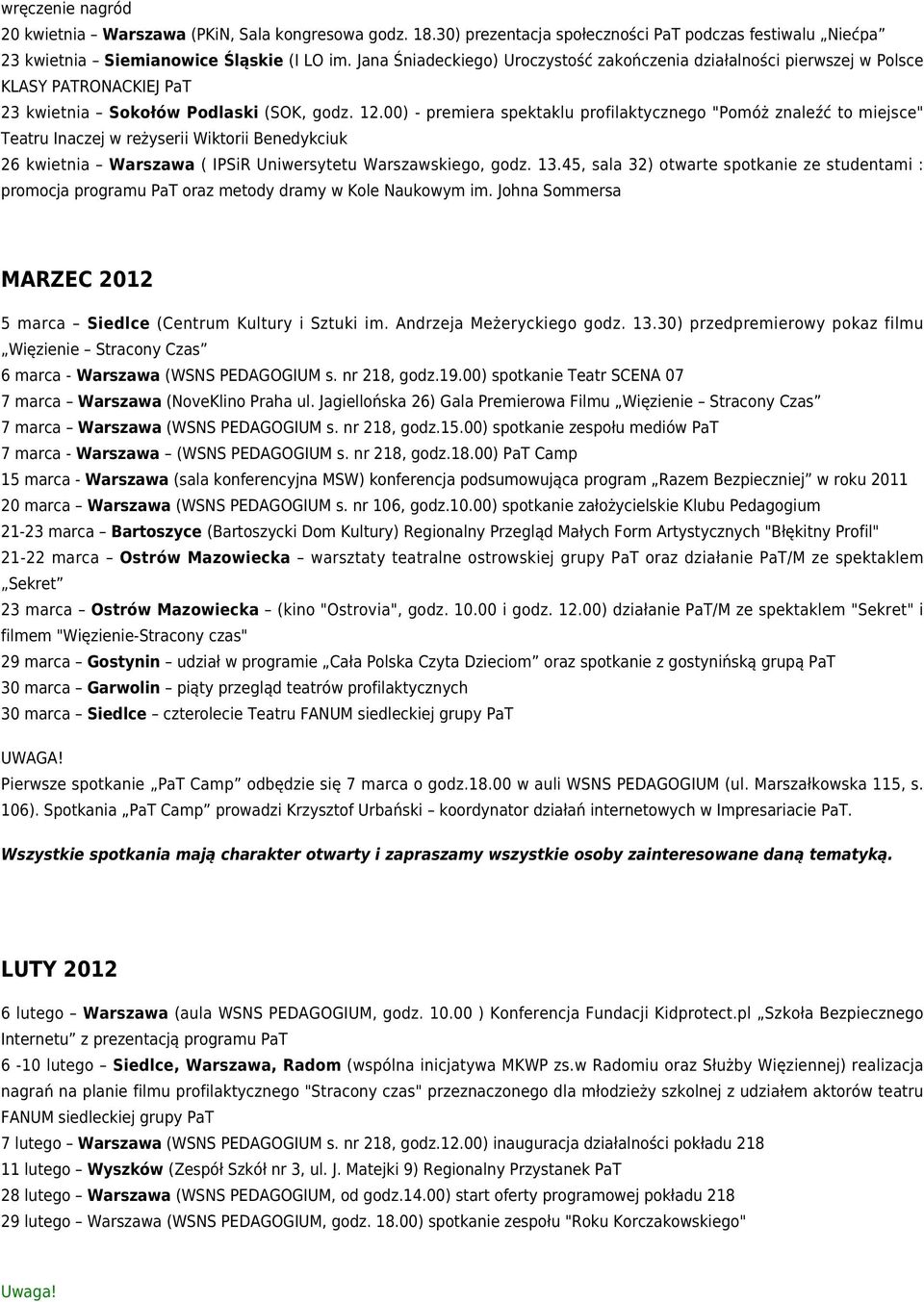 wręczenie nagród
20 kwietnia – Warszawa (PKiN, Sala kongresowa godz. 18.30) prezentacja społeczności PaT podczas festiwalu „Niećpa”
23 kwietnia – Siemianowice Śląskie (I LO im. Jana Śniadeckiego) Uroczystość zakończenia działalności pierwszej w Polsce KLASY PATRONACKIEJ PaT
23 kwietnia – Sokołów Podlaski (SOK, godz. 12.00) - premiera spektaklu profilaktycznego "Pomóż znaleźć to miejsce" Teatru Inaczej w reżyserii Wiktorii Benedykciuk
26 kwietnia – Warszawa ( IPSiR Uniwersytetu Warszawskiego, godz. 13.45, sala 32) otwarte spotkanie ze studentami : promocja programu PaT oraz metody dramy w Kole Naukowym im. Johna Sommersa

MARZEC 2012

5 marca – Siedlce (Centrum Kultury i Sztuki im. Andrzeja Meżeryckiego godz. 13.30) przedpremierowy pokaz filmu „Więzienie – Stracony Czas”
6 marca - Warszawa (WSNS PEDAGOGIUM s. nr 218, godz.19.00) spotkanie Teatr SCENA 07
7 marca – Warszawa (NoveKlino Praha ul. Jagiellońska 26) Gala Premierowa Filmu „Więzienie – Stracony Czas”
7 marca – Warszawa (WSNS PEDAGOGIUM s. nr 218, godz.15.00) spotkanie zespołu mediów PaT
7 marca - Warszawa – (WSNS PEDAGOGIUM s. nr 218, godz.18.00) PaT Camp
15 marca - Warszawa (sala konferencyjna MSW) konferencja podsumowująca program „Razem Bezpieczniej” w roku 2011
20 marca – Warszawa (WSNS PEDAGOGIUM s. nr 106, godz.10.00) spotkanie założycielskie Klubu Pedagogium
21-23 marca – Bartoszyce (Bartoszycki Dom Kultury) Regionalny Przegląd Małych Form Artystycznych "Błękitny Profil"
21-22 marca – Ostrów Mazowiecka – warsztaty teatralne ostrowskiej grupy PaT oraz działanie PaT/M ze spektaklem „Sekret”
23 marca – Ostrów Mazowiecka – (kino "Ostrovia", godz. 10.00 i godz. 12.00) działanie PaT/M ze spektaklem "Sekret" i filmem "Więzienie-Stracony czas"
29 marca – Gostynin – udział w programie „Cała Polska Czyta Dzieciom” oraz spotkanie z gostynińską grupą PaT
30 marca – Garwolin – piąty przegląd teatrów profilaktycznych
30 marca – Siedlce – czterolecie Teatru FANUM siedleckiej grupy PaT

UWAGA!
Pierwsze spotkanie „PaT Camp” odbędzie się 7 marca o godz.18.00 w auli WSNS PEDAGOGIUM (ul. Marszałkowska 115, s. 106). Spotkania „PaT Camp” prowadzi Krzysztof Urbański – koordynator działań internetowych w Impresariacie PaT.

Wszystkie spotkania mają charakter otwarty i zapraszamy wszystkie osoby zainteresowane daną tematyką.

LUTY 2012

6 lutego – Warszawa (aula WSNS PEDAGOGIUM, godz. 10.00 ) Konferencja Fundacji Kidprotect.pl „Szkoła Bezpiecznego Internetu” z prezentacją programu PaT
6 -10 lutego – Siedlce, Warszawa, Radom (wspólna inicjatywa MKWP zs.w Radomiu oraz Służby Więziennej) realizacja nagrań na planie filmu profilaktycznego "Stracony czas" przeznaczonego dla młodzieży szkolnej z udziałem aktorów teatru FANUM siedleckiej grupy PaT
7 lutego – Warszawa (WSNS PEDAGOGIUM s. nr 218, godz.12.00) inauguracja działalności pokładu 218
11 lutego – Wyszków (Zespół Szkół nr 3, ul. J. Matejki 9) Regionalny Przystanek PaT
28 lutego – Warszawa (WSNS PEDAGOGIUM, od godz.14.00) start oferty programowej pokładu 218
29 lutego – Warszawa (WSNS PEDAGOGIUM, godz. 18.00) spotkanie zespołu "Roku Korczakowskiego"

Uwaga!